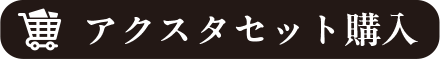 アクスタセット購入